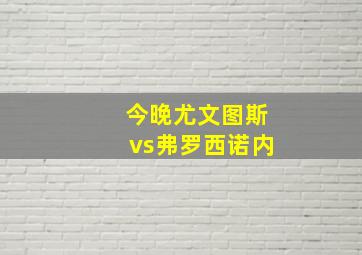 今晚尤文图斯
vs弗罗西诺内